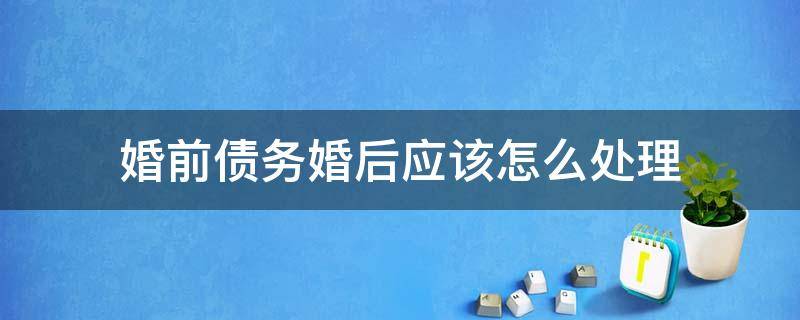 婚前债务婚后应该怎么处理